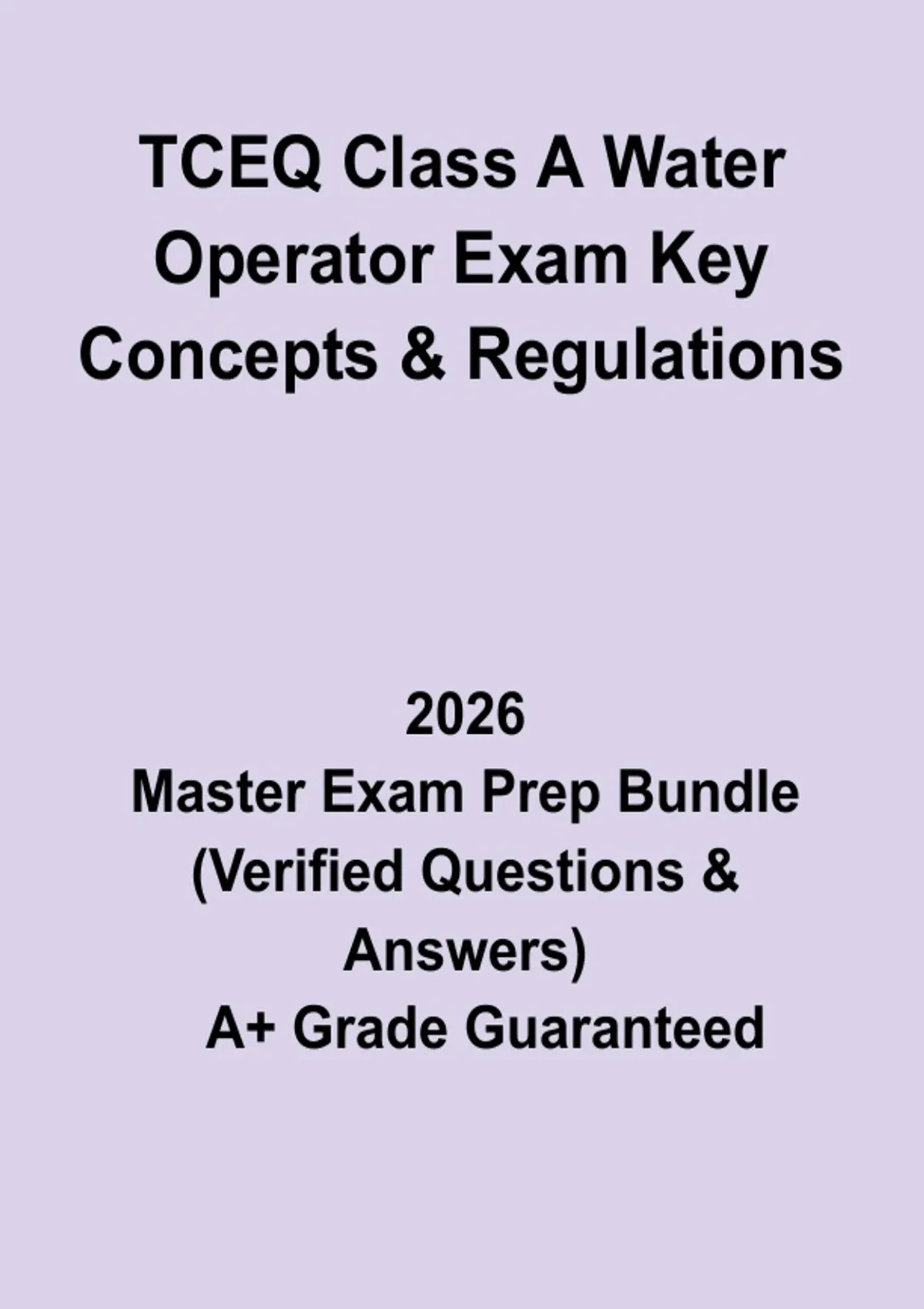 TCEQ Class A Water Operator Exam Key Concepts & Regulations

2026
Master Exam Prep Bundle
(Verified Questions & Answers)
A+ Grade Guaranteed